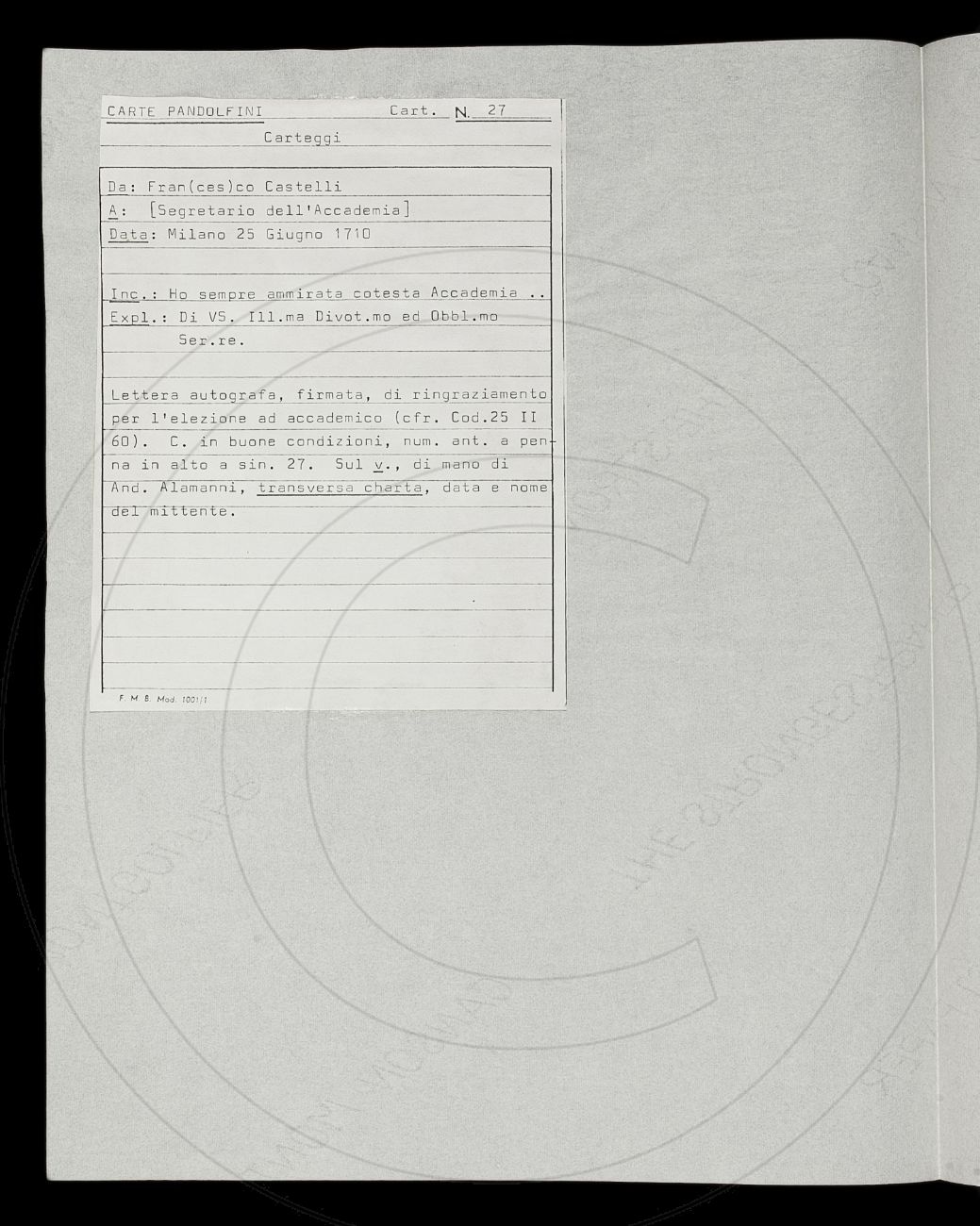 CARTE PANDOLFINI Cart. N. 27

Carteggi

Da: Fran(ces)co Castelli
A: [Segretario dell'Accademia]
Data: Milano 25 Giugno 1710

Inc.: Ho sempre ammirata cotesta Accademia ..
Expl.: Di VS. Ill.ma Divot.mo ed Obbl.mo Ser.re.

Lettera autografa, firmata, di ringraziamento per l'elezione ad accademico (cfr. Cod.25 II 60). C. in buone condizioni, num. ant. a penna in alto a sin. 27. Sul v., di mano di And. Alamanni, transversa charta, data e nome del mittente.

F. M. B. Mod. 1001/1